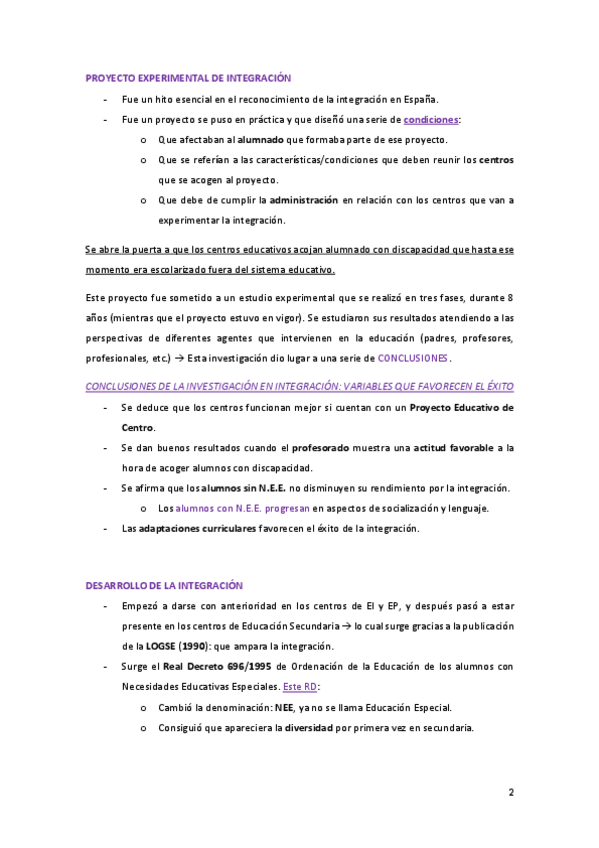 PROYECTO EXPERIMENTAL DE INTEGRACIÓN

- Fue un hito esencial en el reconocimiento de la integración en España.
- Fue un proyecto se puso en práctica y que diseñó una serie de condiciones:
    o Que afectaban al alumnado que formaba parte de ese proyecto.
    o Que se referían a las características/condiciones que deben reunir los centros que se acogen al proyecto.
    o Que debe de cumplir la administración en relación con los centros que van a experimentar la integración.

Se abre la puerta a que los centros educativos acojan alumnado con discapacidad que hasta ese momento era escolarizado fuera del sistema educativo.

Este proyecto fue sometido a un estudio experimental que se realizó en tres fases, durante 8 años (mientras que el proyecto estuvo en vigor). Se estudiaron sus resultados atendiendo a las perspectivas de diferentes agentes que intervienen en la educación (padres, profesores, profesionales, etc.) → Esta investigación dio lugar a una serie de CONCLUSIONES.

CONCLUSIONES DE LA INVESTIGACIÓN EN INTEGRACIÓN: VARIABLES QUE FAVORECEN EL ÉXITO

- Se deduce que los centros funcionan mejor si cuentan con un Proyecto Educativo de Centro.
- Se dan buenos resultados cuando el profesorado muestra una actitud favorable a la hora de acoger alumnos con discapacidad.
- Se afirma que los alumnos sin N.E.E. no disminuyen su rendimiento por la integración.
    o Los alumnos con N.E.E. progresan en aspectos de socialización y lenguaje.
- Las adaptaciones curriculares favorecen el éxito de la integración.

DESARROLLO DE LA INTEGRACIÓN

- Empezó a darse con anterioridad en los centros de EI y EP, y después pasó a estar presente en los centros de Educación Secundaria → lo cual surge gracias a la publicación de la LOGSE (1990): que ampara la integración.
- Surge el Real Decreto 696/1995 de Ordenación de la Educación de los alumnos con Necesidades Educativas Especiales. Este RD:
    o Cambió la denominación: NEE, ya no se llama Educación Especial.
    o Consiguió que apareciera la diversidad por primera vez en secundaria.

2